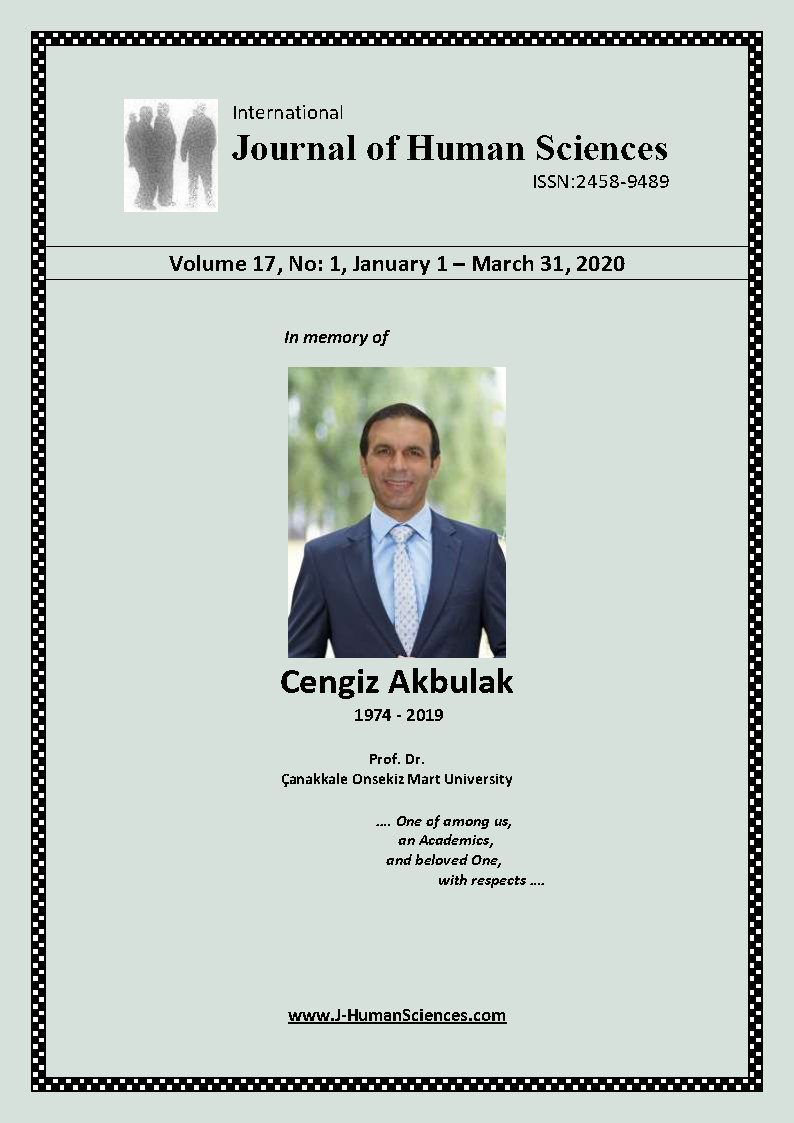 International
Journal of Human Sciences
ISSN:2458-9489

Volume 17, No: 1, January 1 – March 31, 2020

In memory of

Cengiz Akbulak
1974 - 2019

Prof. Dr.
Çanakkale Onsekiz Mart University

…. One of among us,
an Academics,
and beloved One,
with respects ….

www.J-HumanSciences.com